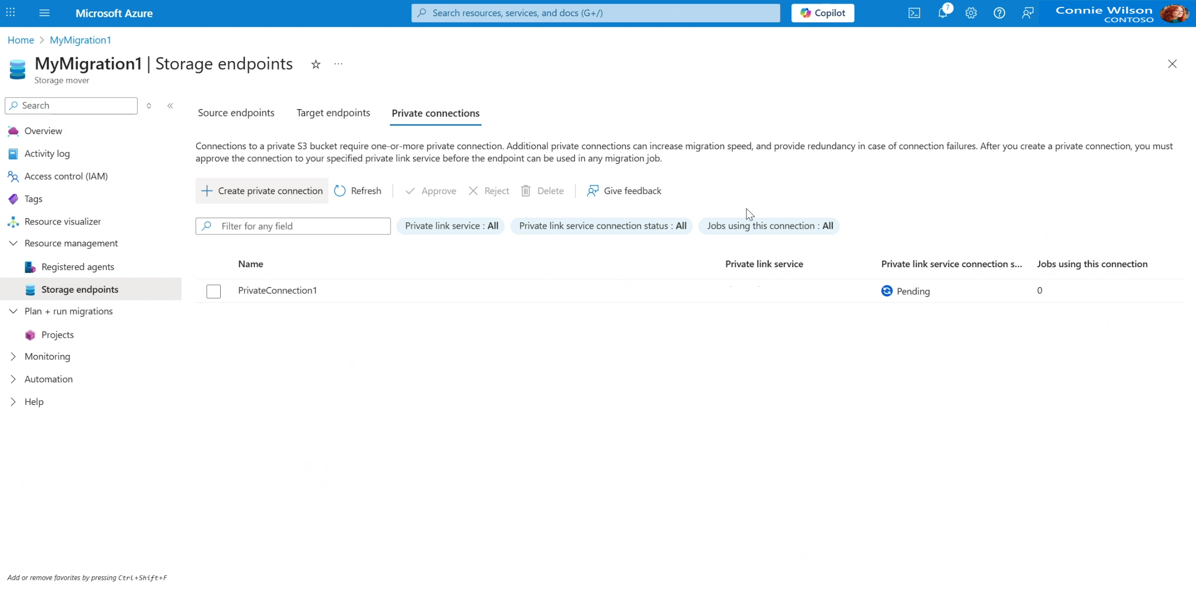 Microsoft Azure

Search resources, services, and docs (G+/)

Copilot

Connie Wilson
CONTOSO

Home > MyMigration1

MyMigration1 | Storage endpoints
Storage mover

Search

Overview
Activity log
Access control (IAM)
Tags
Resource visualizer
Resource management
Registered agents
Storage endpoints
Plan + run migrations
Projects
Monitoring
Automation
Help

Add or remove favorites by pressing Ctrl+Shift+F

Source endpoints
Target endpoints
Private connections

Connections to a private S3 bucket require one-or-more private connection. Additional private connections can increase migration speed, and provide redundancy in case of connection failures. After you create a private connection, you must approve the connection to your specified private link service before the endpoint can be used in any migration job.

Create private connection
Refresh
Approve
Reject
Delete
Give feedback

Filter for any field
Private link service : All
Private link service connection status : All
Jobs using this connection : All

| Name | Private link service | Private link service connection s... | Jobs using this connection |
|---|---|---|---|
| PrivateConnection1 | | Pending | 0 |